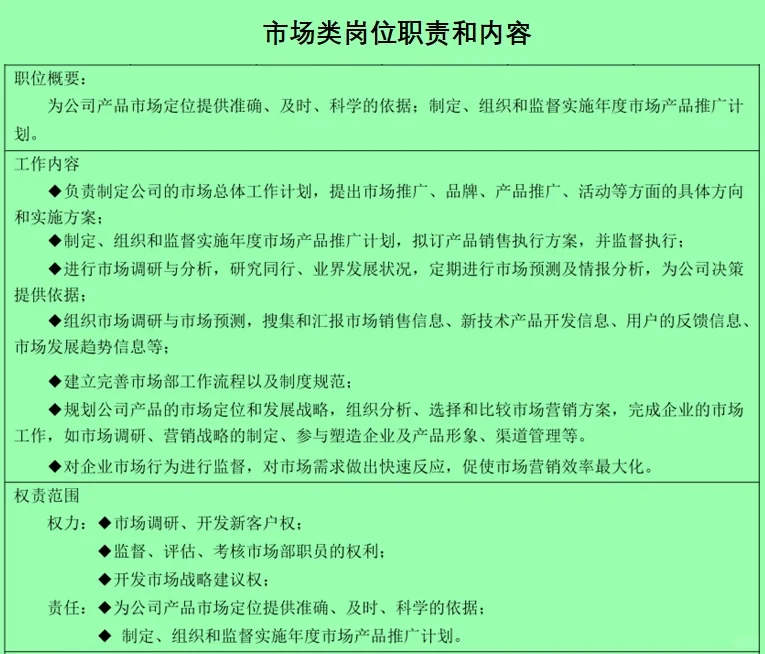 市场类岗位职责和内容

职位概要：
为公司产品市场定位提供准确、及时、科学的依据；制定、组织和监督实施年度市场产品推广计划。

工作内容
◆负责制定公司的市场总体工作计划，提出市场推广、品牌、产品推广、活动等方面的具体方向和实施方案；
◆制定、组织和监督实施年度市场产品推广计划，拟订产品销售执行方案，并监督执行；
◆进行市场调研与分析，研究同行、业界发展状况，定期进行市场预测及情报分析，为公司决策提供依据；
◆组织市场调研与市场预测，搜集和汇报市场销售信息、新技术产品开发信息、用户的反馈信息、市场发展趋势信息等；
◆建立完善市场部工作流程以及制度规范；
◆规划公司产品的市场定位和发展战略，组织分析、选择和比较市场营销方案，完成企业的市场工作，如市场调研、营销战略的制定、参与塑造企业及产品形象、渠道管理等。
◆对企业市场行为进行监督，对市场需求做出快速反应，促使市场营销效率最大化。

权责范围
权力：◆市场调研、开发新客户权；
◆监督、评估、考核市场部职员的权利；
◆开发市场战略建议权；
责任：◆为公司产品市场定位提供准确、及时、科学的依据；
◆ 制定、组织和监督实施年度市场产品推广计划。